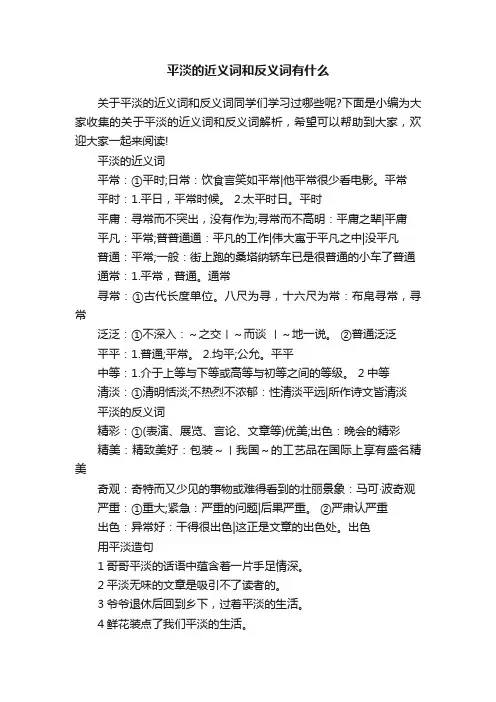 平淡的近义词和反义词有什么

关于平淡的近义词和反义词同学们学习过哪些呢?下面是小编为大家收集的关于平淡的近义词和反义词解析，希望可以帮助到大家，欢迎大家一起来阅读!

平淡的近义词

平常：①平时;日常：饮食言笑如平常|他平常很少看电影。平常

平时：1.平日，平常时候。 2.太平时日。平时

平庸：寻常而不突出，没有作为;寻常而不高明：平庸之辈|平庸

平凡：平常;普普通通：平凡的工作|伟大寓于平凡之中|没平凡

普通：平常;一般：街上跑的桑塔纳轿车已是很普通的小车了普通

通常：1.平常，普通。通常

寻常：①古代长度单位。八尺为寻，十六尺为常：布帛寻常，寻常

泛泛：①不深入：~之交丨~而谈 丨~地一说。 ②普通泛泛

平平：1.普通;平常。 2.均平;公允。平平

中等：1.介于上等与下等或高等与初等之间的等级。 2 中等

清淡：①清明恬淡;不热烈不浓郁：性清淡平远|所作诗文皆清淡

平淡的反义词

精彩：①(表演、展览、言论、文章等)优美;出色：晚会的精彩

精美：精致美好：包装~丨我国~的工艺品在国际上享有盛名精美

奇观：奇特而又少见的事物或难得看到的壮丽景象：马可·波奇观

严重：①重大;紧急：严重的问题|后果严重。 ②严肃认严重

出色：异常好：干得很出色|这正是文章的出色处。出色

用平淡造句

1 哥哥平淡的话语中蕴含着一片手足情深。

2 平淡无味的文章是吸引不了读者的。

3 爷爷退休后回到乡下，过着平淡的生活。

4 鲜花装点了我们平淡的生活。